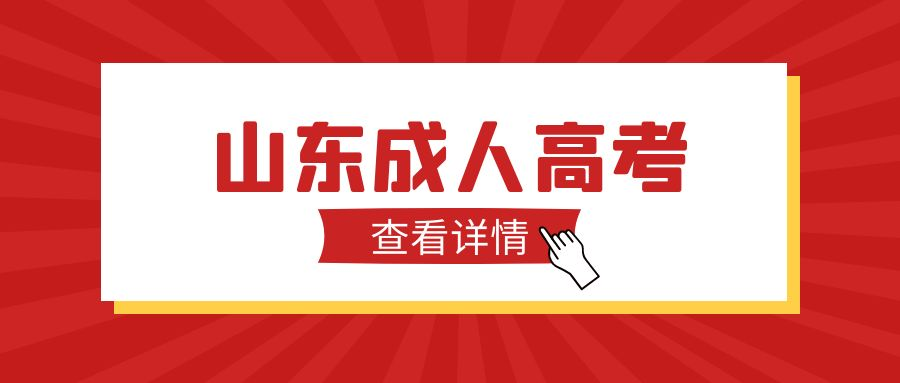 山东成人高考

查看详情